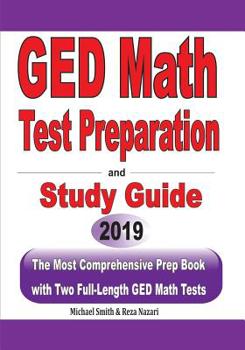 GED Math
Test Preparation

and

Study Guide

2019

The Most Comprehensive Prep Book with Two Full-Length GED Math Tests

Michael Smith & Reza Nazari